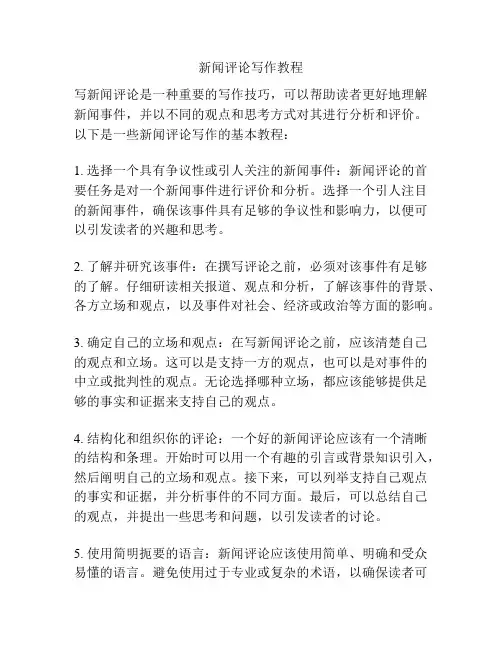 新闻评论写作教程

写新闻评论是一种重要的写作技巧，可以帮助读者更好地理解新闻事件，并以不同的观点和思考方式对其进行分析和评价。以下是一些新闻评论写作的基本教程：

1. 选择一个具有争议性或引人关注的新闻事件：新闻评论的首要任务是对一个新闻事件进行评价和分析。选择一个引人注目的新闻事件，确保该事件具有足够的争议性和影响力，以便可以引发读者的兴趣和思考。

2. 了解并研究该事件：在撰写评论之前，必须对该事件有足够的了解。仔细研读相关报道、观点和分析，了解该事件的背景、各方立场和观点，以及事件对社会、经济或政治等方面的影响。

3. 确定自己的立场和观点：在写新闻评论之前，应该清楚自己的观点和立场。这可以是支持一方的观点，也可以是对事件的中立或批判性的观点。无论选择哪种立场，都应该能够提供足够的事实和证据来支持自己的观点。

4. 结构化和组织你的评论：一个好的新闻评论应该有一个清晰的结构和条理。开始时可以用一个有趣的引言或背景知识引入，然后阐明自己的立场和观点。接下来，可以列举支持自己观点的事实和证据，并分析事件的不同方面。最后，可以总结自己的观点，并提出一些思考和问题，以引发读者的讨论。

5. 使用简明扼要的语言：新闻评论应该使用简单、明确和受众易懂的语言。避免使用过于专业或复杂的术语，以确保读者可